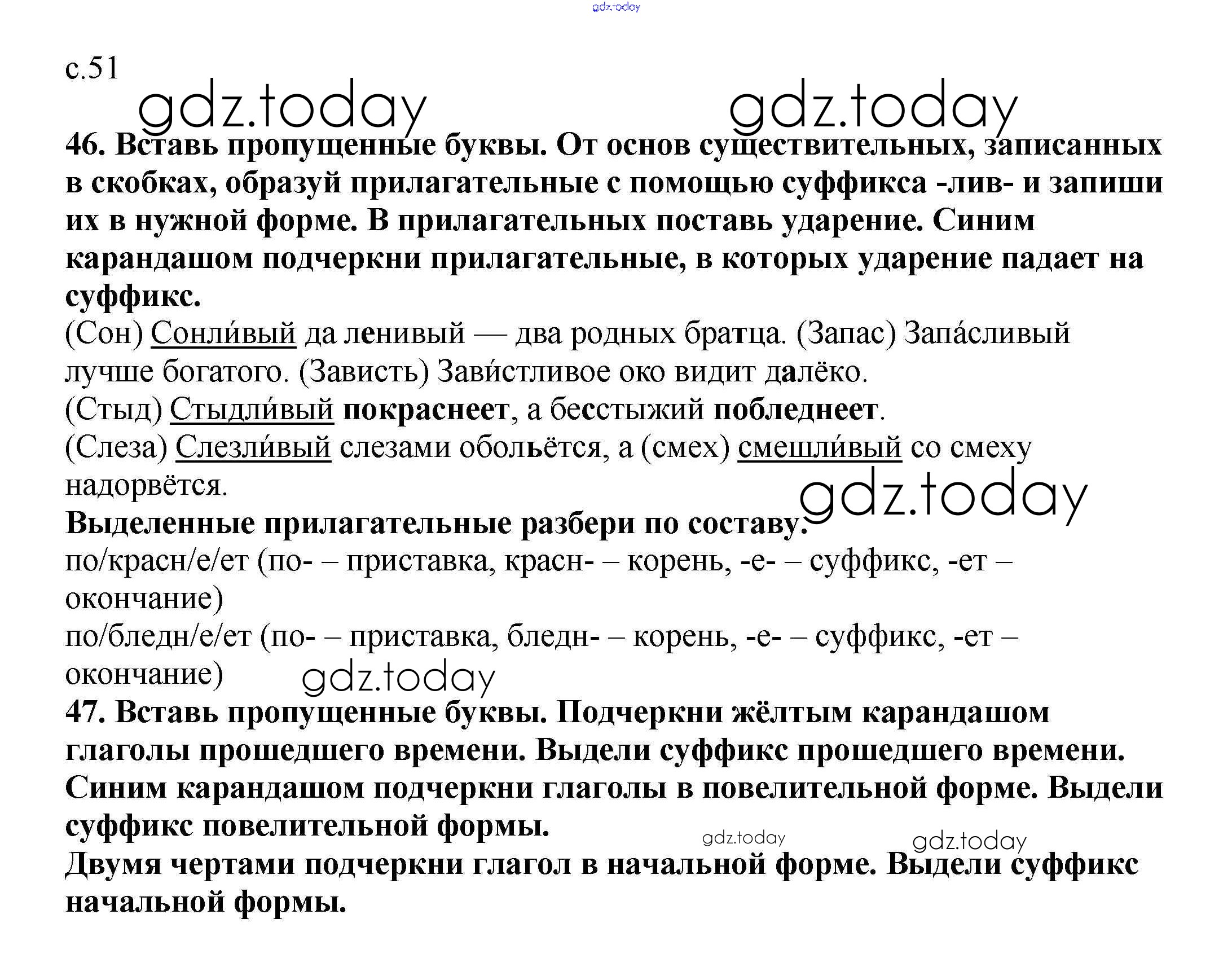 gdz.today

с.51

gdz.today gdz.today

46. Вставь пропущенные буквы. От основ существительных, записанных в скобках, образуй прилагательные с помощью суффикса -лив- и запиши их в нужной форме. В прилагательных поставь ударение. Синим карандашом подчеркни прилагательные, в которых ударение падает на суффикс.

(Сон) Сонли́вый да ленивый — два родных братца. (Запас) Запа́сливый лучше богатого. (Зависть) Зави́стливое око видит далёко.
(Стыд) Стыдли́вый покраснеет, а бесстыжий побледнеет.
(Слеза) Слезли́вый слезами обольётся, а (смех) смешли́вый со смеху надорвётся.

gdz.today

Выделенные прилагательные разбери по составу.
по/красн/е/ет (по- – приставка, красн- – корень, -е- – суффикс, -ет – окончание)
по/бледн/е/ет (по- – приставка, бледн- – корень, -е- – суффикс, -ет – окончание)

gdz.today

47. Вставь пропущенные буквы. Подчеркни жёлтым карандашом глаголы прошедшего времени. Выдели суффикс прошедшего времени. Синим карандашом подчеркни глаголы в повелительной форме. Выдели суффикс повелительной формы.

gdz.today gdz.today

Двумя чертами подчеркни глагол в начальной форме. Выдели суффикс начальной формы.